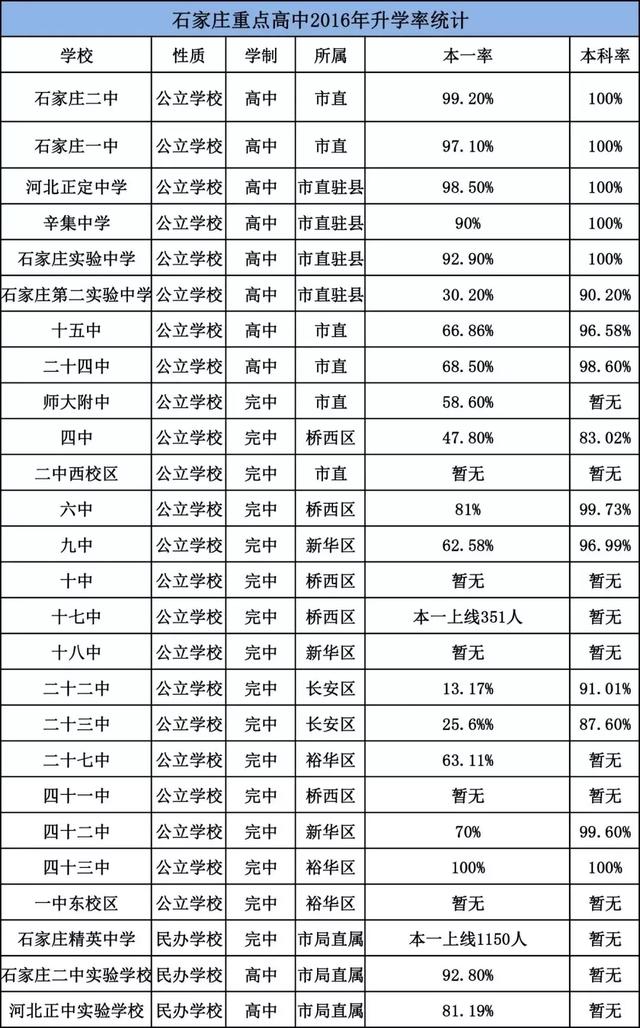 石家庄重点高中2016年升学率统计

| 学校 | 性质 | 学制 | 所属 | 本一率 | 本科率 |
|---|---|---|---|---|---|
| 石家庄二中 | 公立学校 | 高中 | 市直 | 99.20% | 100% |
| 石家庄一中 | 公立学校 | 高中 | 市直 | 97.10% | 100% |
| 河北正定中学 | 公立学校 | 高中 | 市直驻县 | 98.50% | 100% |
| 辛集中学 | 公立学校 | 高中 | 市直驻县 | 90% | 100% |
| 石家庄实验中学 | 公立学校 | 高中 | 市直驻县 | 92.90% | 100% |
| 石家庄第二实验中学 | 公立学校 | 高中 | 市直驻县 | 30.20% | 90.20% |
| 十五中 | 公立学校 | 高中 | 市直 | 66.86% | 96.58% |
| 二十四中 | 公立学校 | 高中 | 市直 | 68.50% | 98.60% |
| 师大附中 | 公立学校 | 完中 | 市直 | 58.60% | 暂无 |
| 四中 | 公立学校 | 完中 | 桥西区 | 47.80% | 83.02% |
| 二中西校区 | 公立学校 | 完中 | 市直 | 暂无 | 暂无 |
| 六中 | 公立学校 | 完中 | 桥西区 | 81% | 99.73% |
| 九中 | 公立学校 | 完中 | 新华区 | 62.58% | 96.99% |
| 十中 | 公立学校 | 完中 | 桥西区 | 暂无 | 暂无 |
| 十七中 | 公立学校 | 完中 | 桥西区 | 本一上线351人 | 暂无 |
| 十八中 | 公立学校 | 完中 | 新华区 | 暂无 | 暂无 |
| 二十二中 | 公立学校 | 完中 | 长安区 | 13.17% | 91.01% |
| 二十三中 | 公立学校 | 完中 | 长安区 | 25.6%% | 87.60% |
| 二十七中 | 公立学校 | 完中 | 裕华区 | 63.11% | 暂无 |
| 四十一中 | 公立学校 | 完中 | 桥西区 | 暂无 | 暂无 |
| 四十二中 | 公立学校 | 完中 | 新华区 | 70% | 99.60% |
| 四十三中 | 公立学校 | 完中 | 裕华区 | 100% | 暂无 |
| 一中东校区 | 公立学校 | 完中 | 裕华区 | 暂无 | 暂无 |
| 石家庄精英中学 | 民办学校 | 完中 | 市局直属 | 本一上线1150人 | 暂无 |
| 石家庄二中实验学校 | 民办学校 | 高中 | 市局直属 | 92.80% | 暂无 |
| 河北正中实验学校 | 民办学校 | 高中 | 市局直属 | 81.19% | 暂无 |